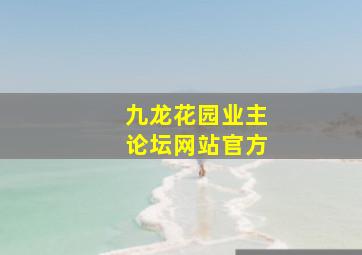 九龙花园业主
论坛网站官方